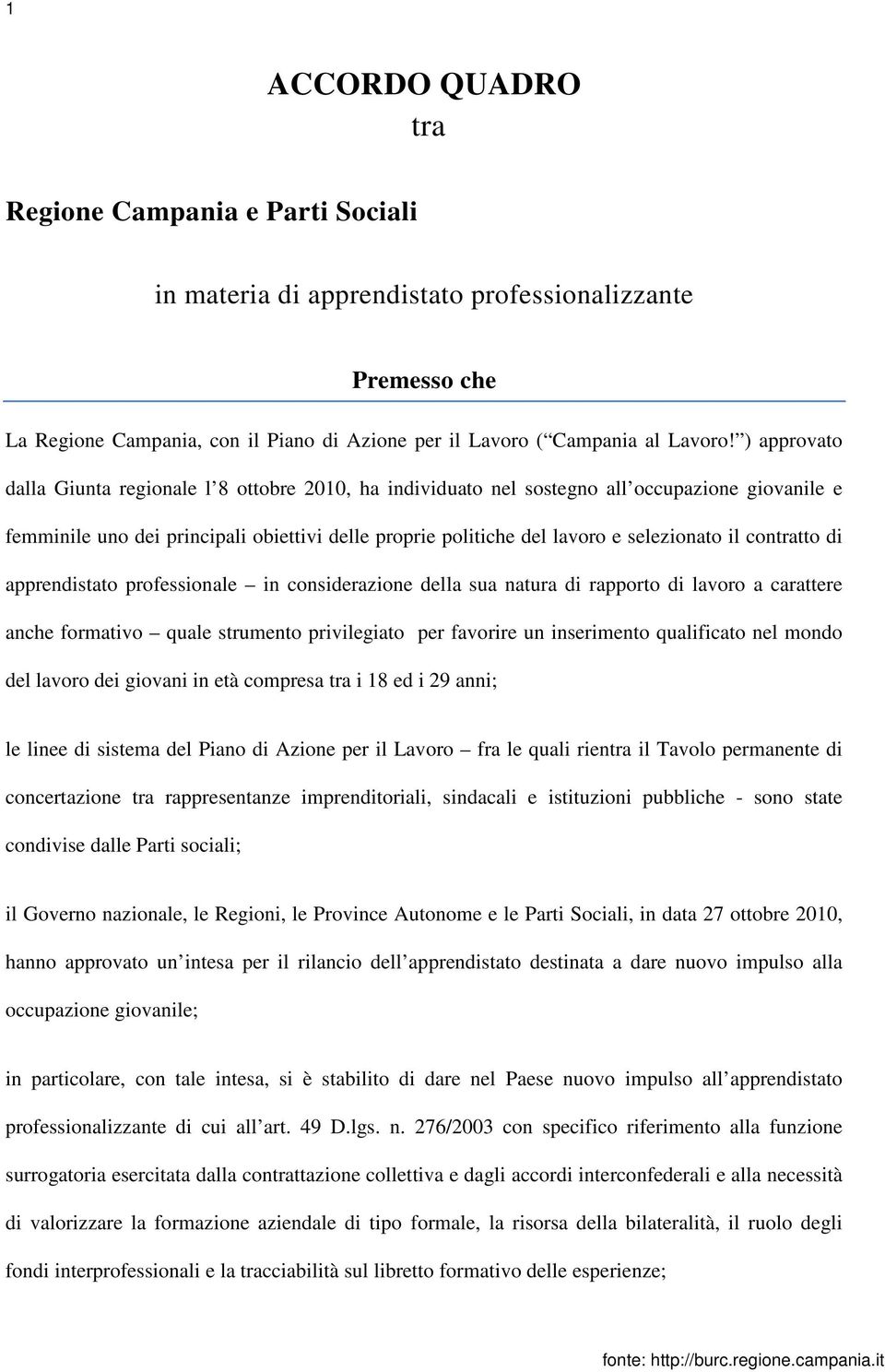 1

ACCORDO QUADRO
tra

Regione Campania e Parti Sociali

in materia di apprendistato professionalizzante

Premesso che

La Regione Campania, con il Piano di Azione per il Lavoro ( Campania al Lavoro! ) approvato dalla Giunta regionale l 8 ottobre 2010, ha individuato nel sostegno all occupazione giovanile e femminile uno dei principali obiettivi delle proprie politiche del lavoro e selezionato il contratto di apprendistato professionale – in considerazione della sua natura di rapporto di lavoro a carattere anche formativo – quale strumento privilegiato per favorire un inserimento qualificato nel mondo del lavoro dei giovani in età compresa tra i 18 ed i 29 anni;

le linee di sistema del Piano di Azione per il Lavoro – fra le quali rientra il Tavolo permanente di concertazione tra rappresentanze imprenditoriali, sindacali e istituzioni pubbliche - sono state condivise dalle Parti sociali;

il Governo nazionale, le Regioni, le Province Autonome e le Parti Sociali, in data 27 ottobre 2010, hanno approvato un intesa per il rilancio dell apprendistato destinata a dare nuovo impulso alla occupazione giovanile;

in particolare, con tale intesa, si è stabilito di dare nel Paese nuovo impulso all apprendistato professionalizzante di cui all art. 49 D.lgs. n. 276/2003 con specifico riferimento alla funzione surrogatoria esercitata dalla contrattazione collettiva e dagli accordi interconfederali e alla necessità di valorizzare la formazione aziendale di tipo formale, la risorsa della bilateralità, il ruolo degli fondi interprofessionali e la tracciabilità sul libretto formativo delle esperienze;

fonte: http://burc.regione.campania.it